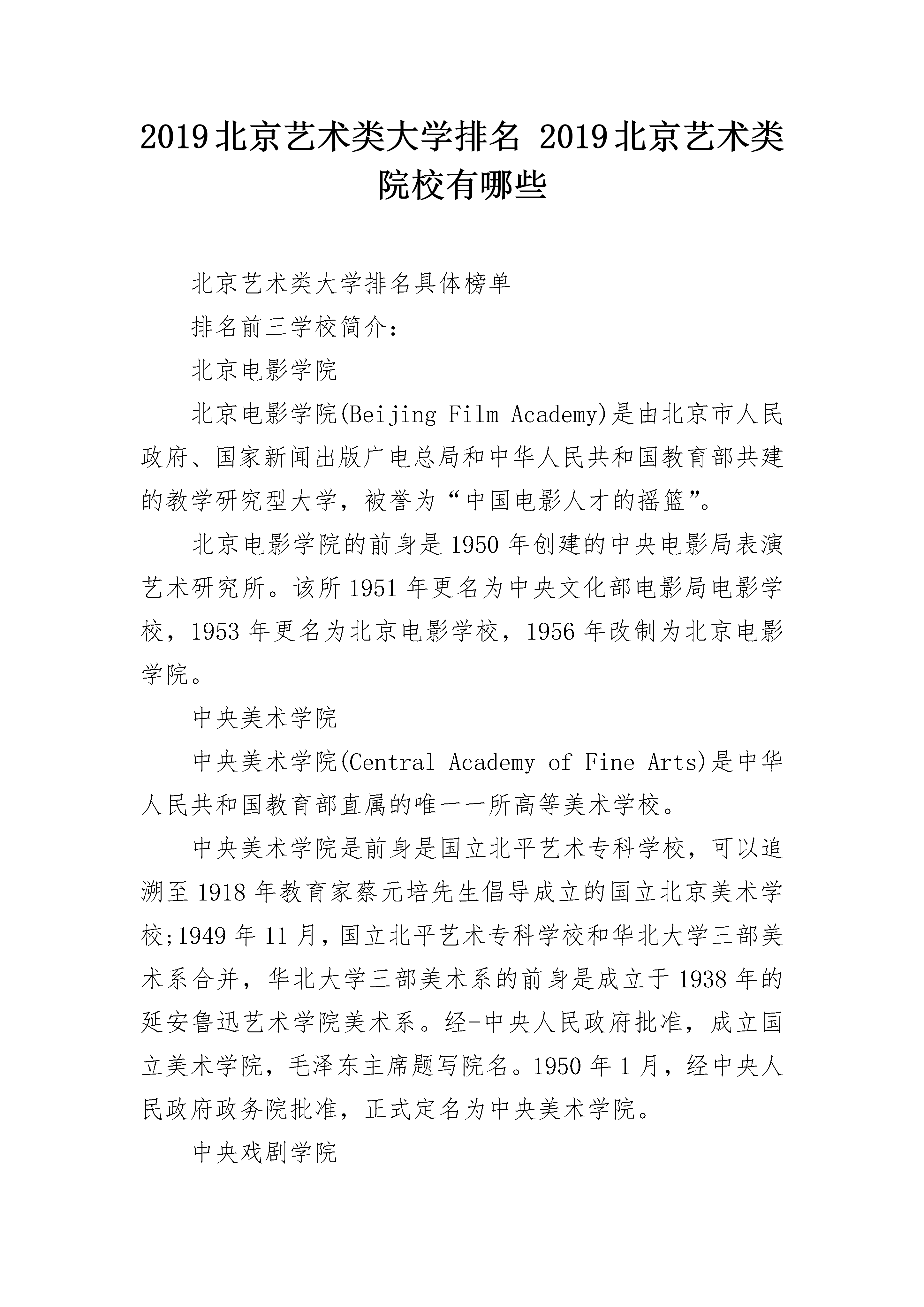 2019北京艺术类大学排名 2019北京艺术类院校有哪些

北京艺术类大学排名具体榜单

排名前三学校简介:

北京电影学院

北京电影学院(Beijing Film Academy)是由北京市人民政府、国家新闻出版广电总局和中华人民共和国教育部共建的教学研究型大学，被誉为“中国电影人才的摇篮”。

北京电影学院的前身是1950年创建的中央电影局表演艺术研究所。该所1951年更名为中央文化部电影局电影学校，1953年更名为北京电影学校，1956年改制为北京电影学院。

中央美术学院

中央美术学院(Central Academy of Fine Arts)是中华人民共和国教育部直属的唯一一所高等美术学校。

中央美术学院是前身是国立北平艺术专科学校，可以追溯至1918年教育家蔡元培先生倡导成立的国立北京美术学校;1949年11月，国立北平艺术专科学校和华北大学三部美术系合并，华北大学三部美术系的前身是成立于1938年的延安鲁迅艺术学院美术系。经-中央人民政府批准，成立国立美术学院，毛泽东主席题写院名。1950年1月，经中央人民政府政务院批准，正式定名为中央美术学院。

中央戏剧学院